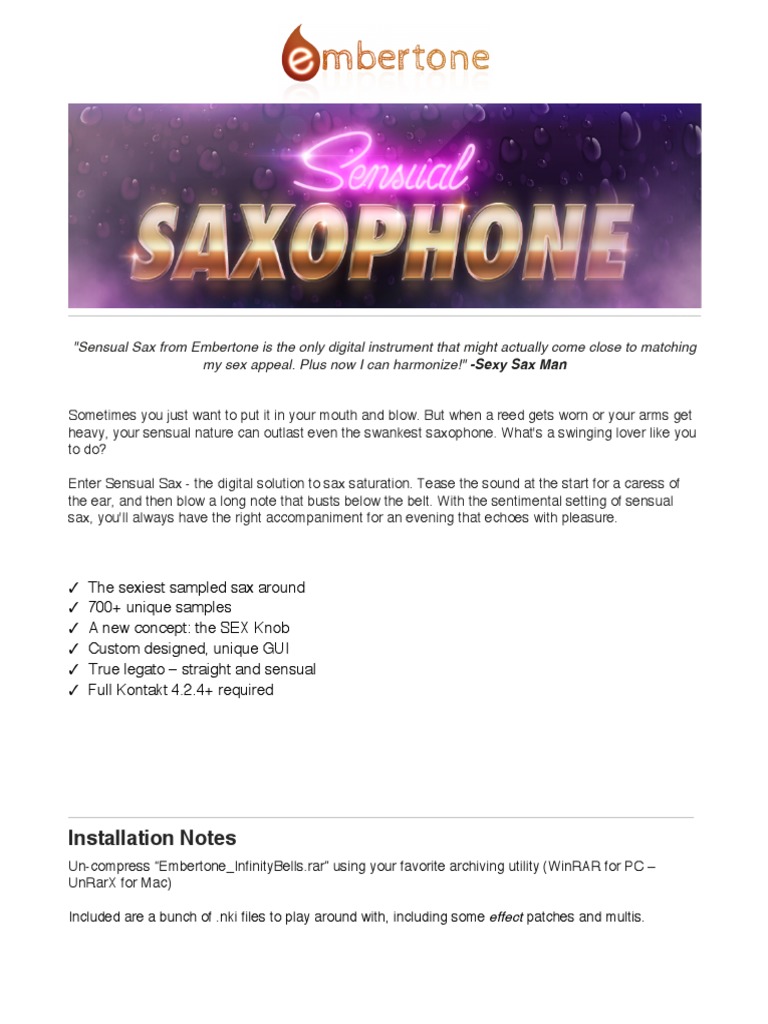 embertone

Sensual SAXOPHONE

"Sensual Sax from Embertone is the only digital instrument that might actually come close to matching my sex appeal. Plus now I can harmonize!" -Sexy Sax Man

Sometimes you just want to put it in your mouth and blow. But when a reed gets worn or your arms get heavy, your sensual nature can outlast even the swankest saxophone. What's a swinging lover like you to do?

Enter Sensual Sax - the digital solution to sax saturation. Tease the sound at the start for a caress of the ear, and then blow a long note that busts below the belt. With the sentimental setting of sensual sax, you'll always have the right accompaniment for an evening that echoes with pleasure.

✓ The sexiest sampled sax around
✓ 700+ unique samples
✓ A new concept: the SEX Knob
✓ Custom designed, unique GUI
✓ True legato – straight and sensual
✓ Full Kontakt 4.2.4+ required

Installation Notes

Un-compress "Embertone_InfinityBells.rar" using your favorite archiving utility (WinRAR for PC – UnRarX for Mac)

Included are a bunch of .nki files to play around with, including some effect patches and multis.